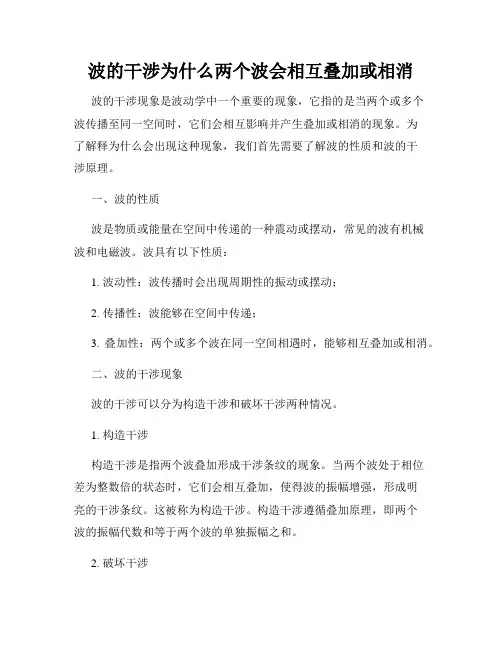 波的干涉为什么两个波会相互叠加或相消

波的干涉现象是波动学中一个重要的现象，它指的是当两个或多个波传播至同一空间时，它们会相互影响并产生叠加或相消的现象。为了解释为什么会出现这种现象，我们首先需要了解波的性质和波的干涉原理。

一、波的性质

波是物质或能量在空间中传递的一种震动或摆动，常见的波有机械波和电磁波。波具有以下性质：

1. 波动性：波传播时会出现周期性的振动或摆动；

2. 传播性：波能够在空间中传递；

3. 叠加性：两个或多个波在同一空间相遇时，能够相互叠加或相消。

二、波的干涉现象

波的干涉可以分为构造干涉和破坏干涉两种情况。

1. 构造干涉

构造干涉是指两个波叠加形成干涉条纹的现象。当两个波处于相位差为整数倍的状态时，它们会相互叠加，使得波的振幅增强，形成明亮的干涉条纹。这被称为构造干涉。构造干涉遵循叠加原理，即两个波的振幅代数和等于两个波的单独振幅之和。

2. 破坏干涉